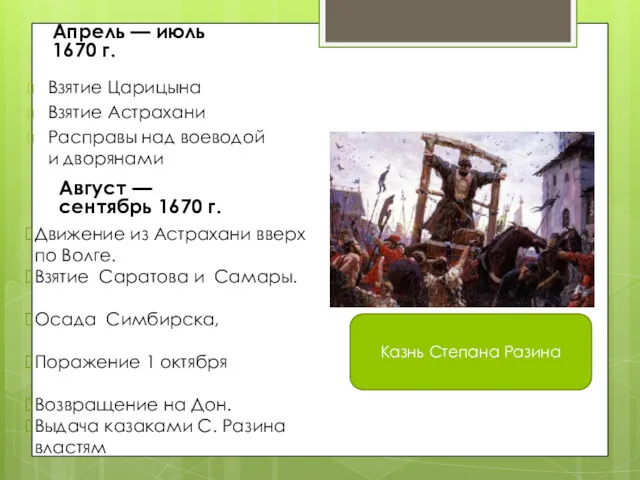 Апрель — июль 1670 г.

Взятие Царицына
Взятие Астрахани
Расправы над воеводой и дворянами

Август — сентябрь 1670 г.

Движение из Астрахани вверх по Волге.
Взятие Саратова и Самары.

Осада Симбирска,

Поражение 1 октября

Возвращение на Дон.
Выдача казаками С. Разина властям

Казнь Степана Разина